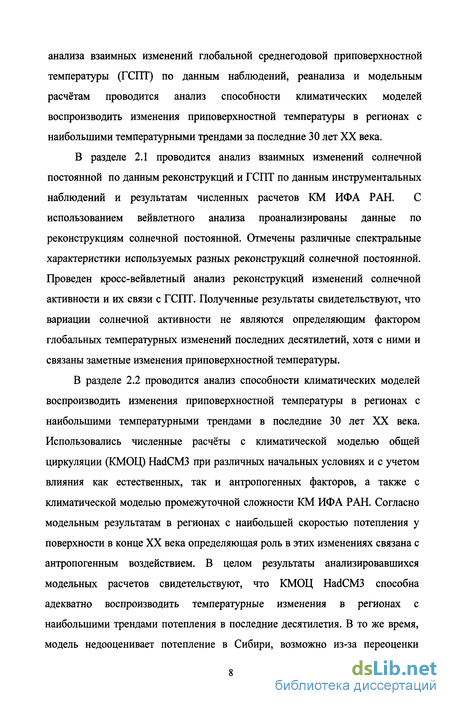 анализа взаимных изменений глобальной среднегодовой приповерхностной температуры (ГСПТ) по данным наблюдений, реанализа и модельным расчётам проводится анализ способности климатических моделей воспроизводить изменения приповерхностной температуры в регионах с наибольшими температурными трендами за последние 30 лет XX века.

В разделе 2.1 проводится анализ взаимных изменений солнечной постоянной по данным реконструкций и ГСПТ по данным инструментальных наблюдений и результатам численных расчетов КМ ИФА РАН. С использованием вейвлетного анализа проанализированы данные по реконструкциям солнечной постоянной. Отмечены различные спектральные характеристики используемых разных реконструкций солнечной постоянной. Проведен кросс-вейвлетный анализ реконструкций изменений солнечной активности и их связи с ГСПТ. Полученные результаты свидетельствуют, что вариации солнечной активности не являются определяющим фактором глобальных температурных изменений последних десятилетий, хотя с ними и связаны заметные изменения приповерхностной температуры.

В разделе 2.2 проводится анализ способности климатических моделей воспроизводить изменения приповерхностной температуры в регионах с наибольшими температурными трендами в последние 30 лет XX века. Использовались численные расчёты с климатической моделью общей циркуляции (КМОЦ) HadCM3 при различных начальных условиях и с учетом влияния как естественных, так и антропогенных факторов, а также с климатической моделью промежуточной сложности КМ ИФА РАН. Согласно модельным результатам в регионах с наибольшей скоростью потепления у поверхности в конце XX века определяющая роль в этих изменениях связана с антропогенным воздействием. В целом результаты анализировавшихся модельных расчетов свидетельствуют, что КМОЦ HadCM3 способна адекватно воспроизводить температурные изменения в регионах с наибольшими трендами потепления в последние десятилетия. В то же время, модель недооценивает потепление в Сибири, возможно из-за переоценки

8

dsLib.net
библиотека диссертаций